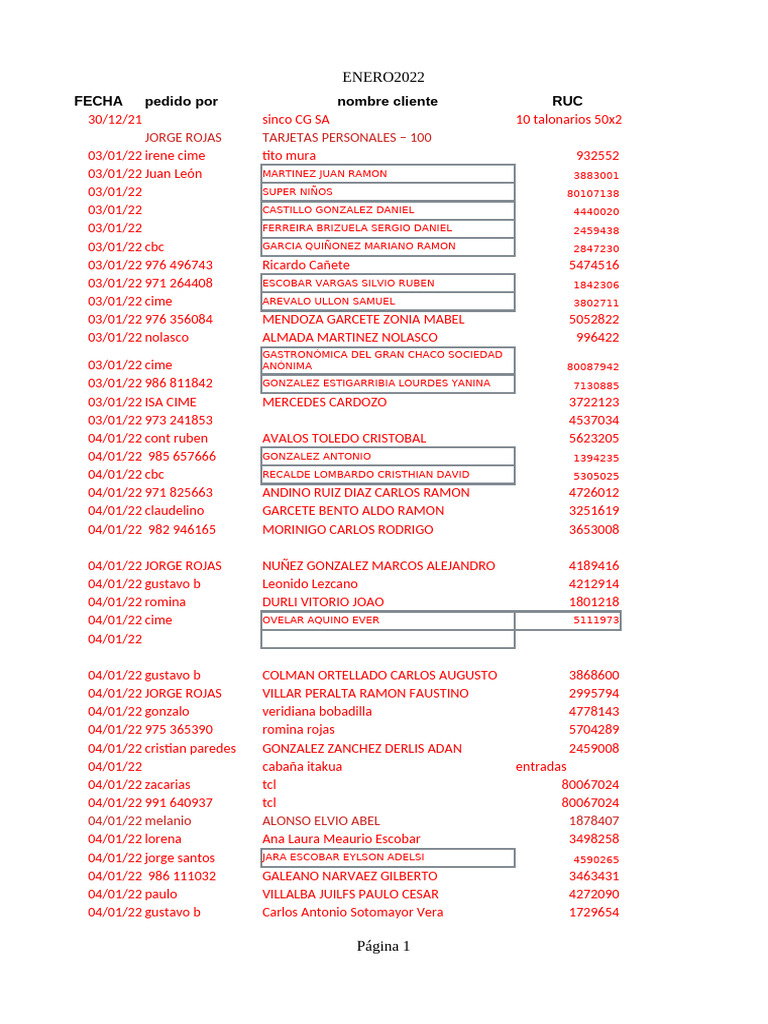 ENERO2022

| FECHA | pedido por | nombre cliente | RUC |
|---|---|---|---|
| 30/12/21 | | sinco CG SA | 10 talonarios 50x2 |
| | JORGE ROJAS | TARJETAS PERSONALES – 100 | |
| 03/01/22 | irene cime | tito mura | 932552 |
| 03/01/22 | Juan León | MARTINEZ JUAN RAMON | 3883001 |
| 03/01/22 | | SUPER NIÑOS | 80107138 |
| 03/01/22 | | CASTILLO GONZALEZ DANIEL | 4440020 |
| 03/01/22 | | FERREIRA BRIZUELA SERGIO DANIEL | 2459438 |
| 03/01/22 | cbc | GARCIA QUIÑONEZ MARIANO RAMON | 2847230 |
| 03/01/22 | 976 496743 | Ricardo Cañete | 5474516 |
| 03/01/22 | 971 264408 | ESCOBAR VARGAS SILVIO RUBEN | 1842306 |
| 03/01/22 | cime | AREVALO ULLON SAMUEL | 3802711 |
| 03/01/22 | 976 356084 | MENDOZA GARCETE ZONIA MABEL | 5052822 |
| 03/01/22 | nolasco | ALMADA MARTINEZ NOLASCO | 996422 |
| 03/01/22 | cime | GASTRONOMICA DEL GRAN CHACO SOCIEDAD ANONIMA | 80087942 |
| 03/01/22 | 986 811842 | GONZALEZ ESTIGARRIBIA LOURDES YANINA | 7130885 |
| 03/01/22 | ISA CIME | MERCEDES CARDOZO | 3722123 |
| 03/01/22 | 973 241853 | | 4537034 |
| 04/01/22 | cont ruben | AVALOS TOLEDO CRISTOBAL | 5623205 |
| 04/01/22 | 985 657666 | GONZALEZ ANTONIO | 1394235 |
| 04/01/22 | cbc | RECALDE LOMBARDO CRISTHIAN DAVID | 5305025 |
| 04/01/22 | 971 825663 | ANDINO RUIZ DIAZ CARLOS RAMON | 4726012 |
| 04/01/22 | claudelino | GARCETE BENTO ALDO RAMON | 3251619 |
| 04/01/22 | 982 946165 | MORINIGO CARLOS RODRIGO | 3653008 |
| 04/01/22 | JORGE ROJAS | NUÑEZ GONZALEZ MARCOS ALEJANDRO | 4189416 |
| 04/01/22 | gustavo b | Leonido Lezcano | 4212914 |
| 04/01/22 | romina | DURLI VITORIO JOAO | 1801218 |
| 04/01/22 | cime | OVELAR AQUINO EVER | 5111973 |
| 04/01/22 | | | |
| 04/01/22 | gustavo b | COLMAN ORTELLADO CARLOS AUGUSTO | 3868600 |
| 04/01/22 | JORGE ROJAS | VILLAR PERALTA RAMON FAUSTINO | 2995794 |
| 04/01/22 | gonzalo | veridiana bobadilla | 4778143 |
| 04/01/22 | 975 365390 | romina rojas | 5704289 |
| 04/01/22 | cristian paredes | GONZALEZ ZANCHEZ DERLIS ADAN | 2459008 |
| 04/01/22 | | cabaña itakua | entradas |
| 04/01/22 | zacarias | tcl | 80067024 |
| 04/01/22 | 991 640937 | tcl | 80067024 |
| 04/01/22 | melanio | ALONSO ELVIO ABEL | 1878407 |
| 04/01/22 | lorena | Ana Laura Meaurio Escobar | 3498258 |
| 04/01/22 | jorge santos | JARA ESCOBAR EYLSON ADELSI | 4590265 |
| 04/01/22 | 986 111032 | GALEANO NARVAEZ GILBERTO | 3463431 |
| 04/01/22 | paulo | VILLALBA JUILFS PAULO CESAR | 4272090 |
| 04/01/22 | gustavo b | Carlos Antonio Sotomayor Vera | 1729654 |

Página 1